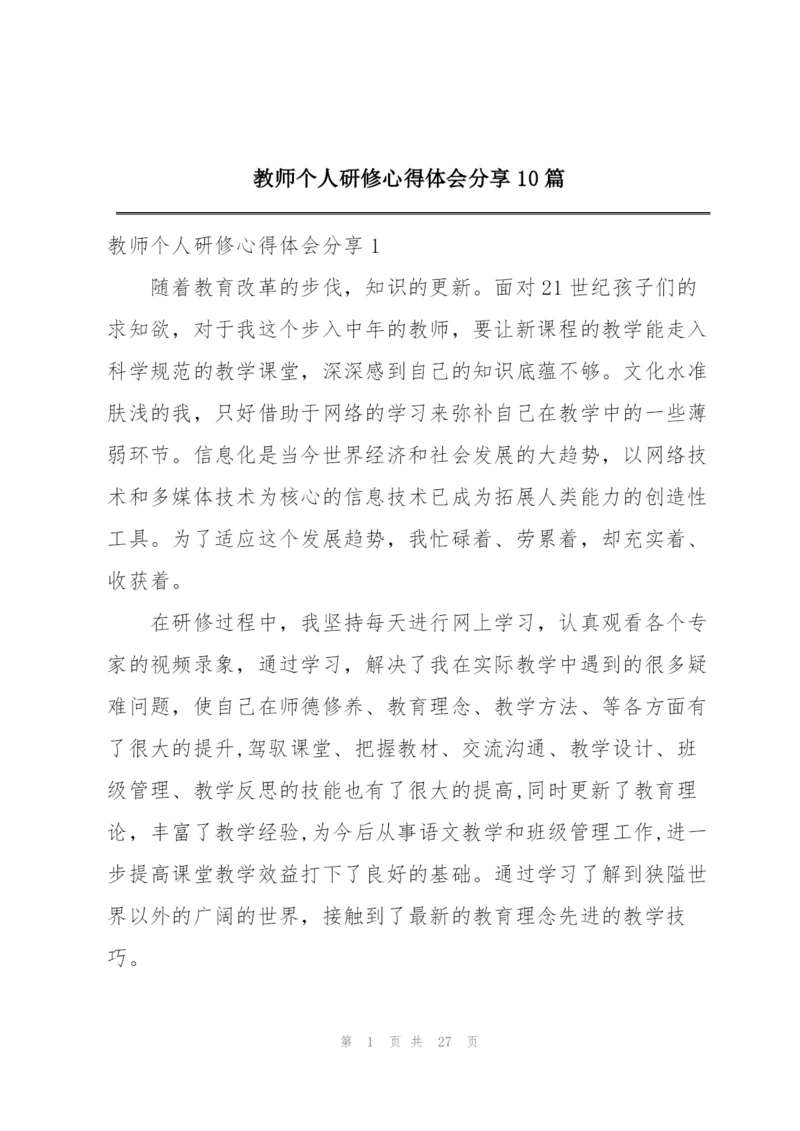 教师个人研修心得体会分享10篇

教师个人研修心得体会分享1

随着教育改革的步伐，知识的更新。面对21世纪孩子们的求知欲，对于我这个步入中年的教师，要让新课程的教学能走入科学规范的教学课堂，深深感到自己的知识底蕴不够。文化水准肤浅的我，只好借助于网络的学习来弥补自己在教学中的一些薄弱环节。信息化是当今世界经济和社会发展的大趋势，以网络技术和多媒体技术为核心的信息技术已成为拓展人类能力的创造性工具。为了适应这个发展趋势，我忙碌着、劳累着，却充实着、收获着。

在研修过程中，我坚持每天进行网上学习，认真观看各个专家的视频录象，通过学习，解决了我在实际教学中遇到的很多疑难问题，使自己在师德修养、教育理念、教学方法、等各方面有了很大的提升,驾驭课堂、把握教材、交流沟通、教学设计、班级管理、教学反思的技能也有了很大的提高,同时更新了教育理论，丰富了教学经验,为今后从事语文教学和班级管理工作,进一步提高课堂教学效益打下了良好的基础。通过学习了解到狭隘世界以外的广阔的世界，接触到了最新的教育理念先进的教学技巧。

第 1 页 共 27 页